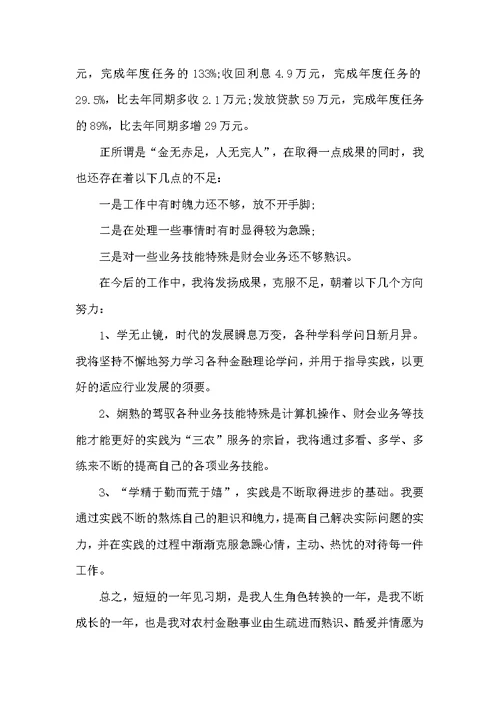 元，完成年度任务的 133%;收回利息 4.9 万元，完成年度任务的 29.5%，比去年同期多收 2.1 万元;发放贷款 59 万元，完成年度任务的 89%，比去年同期多增 29 万元。

正所谓是“金无赤足，人无完人”，在取得一点成果的同时，我也还存在着以下几点的不足:

一是工作中有时魄力还不够，放不开手脚;

二是在处理一些事情时有时显得较为急躁;

三是对一些业务技能特殊是财会业务还不够熟识。

在今后的工作中，我将发扬成果，克服不足，朝着以下几个方向努力:

1、学无止镜，时代的发展瞬息万变，各种学科学问日新月异。我将坚持不懈地努力学习各种金融理论学问，并用于指导实践，以更好的适应行业发展的须要。

2、娴熟的驾驭各种业务技能特殊是计算机操作、财会业务等技能才能更好的实践为“三农”服务的宗旨，我将通过多看、多学、多练来不断的提高自己的各项业务技能。

3、“学精于勤而荒于嬉”，实践是不断取得进步的基础。我要通过实践不断的熬炼自己的胆识和魄力，提高自己解决实际问题的实力，并在实践的过程中渐渐克服急躁心情，主动、热忱的对待每一件工作。

总之，短短的一年见习期，是我人生角色转换的一年，是我不断成长的一年，也是我对农村金融事业由生疏进而熟识、酷爱并情愿为